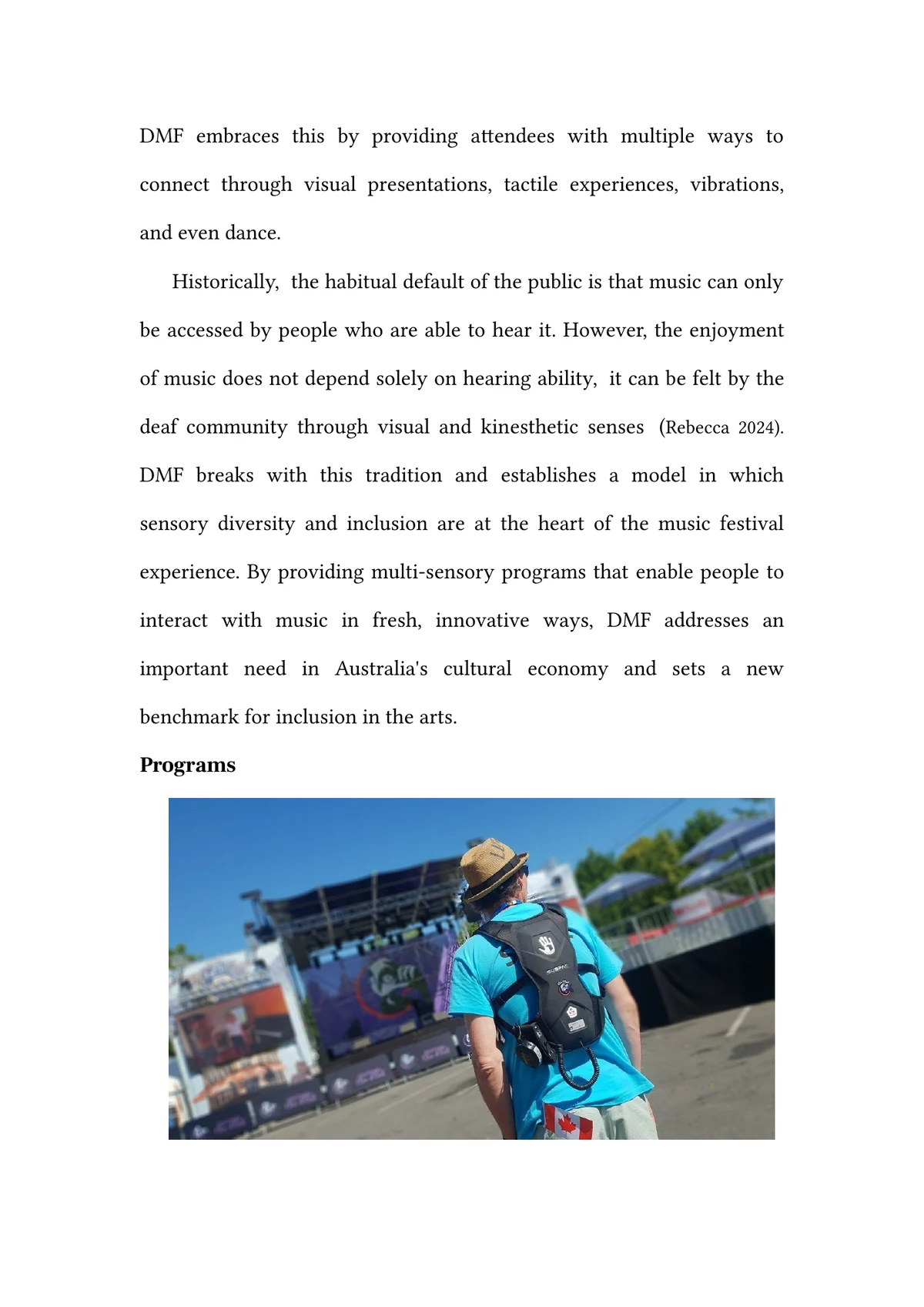 DMF embraces this by providing attendees with multiple ways to connect through visual presentations, tactile experiences, vibrations, and even dance.

Historically, the habitual default of the public is that music can only be accessed by people who are able to hear it. However, the enjoyment of music does not depend solely on hearing ability, it can be felt by the deaf community through visual and kinesthetic senses (Rebecca 2024). DMF breaks with this tradition and establishes a model in which sensory diversity and inclusion are at the heart of the music festival experience. By providing multi-sensory programs that enable people to interact with music in fresh, innovative ways, DMF addresses an important need in Australia's cultural economy and sets a new benchmark for inclusion in the arts.

Programs